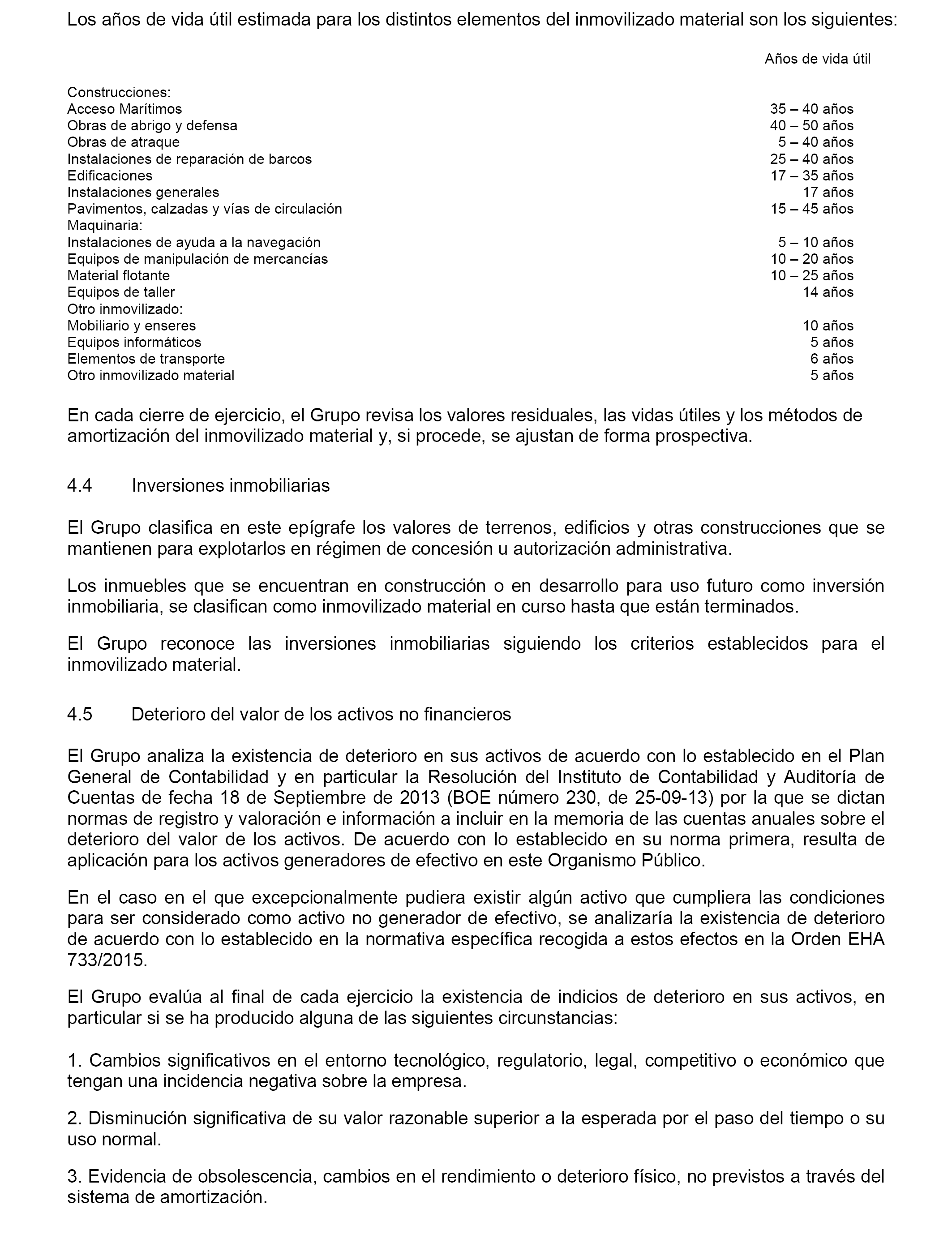 Los años de vida útil estimada para los distintos elementos del inmovilizado material son los siguientes:

| | Años de vida útil |
|---|---|
| Construcciones: | |
| Acceso Marítimos | 35 – 40 años |
| Obras de abrigo y defensa | 40 – 50 años |
| Obras de atraque | 5 – 40 años |
| Instalaciones de reparación de barcos | 25 – 40 años |
| Edificaciones | 17 – 35 años |
| Instalaciones generales | 17 años |
| Pavimentos, calzadas y vías de circulación | 15 – 45 años |
| Maquinaria: | |
| Instalaciones de ayuda a la navegación | 5 – 10 años |
| Equipos de manipulación de mercancías | 10 – 20 años |
| Material flotante | 10 – 25 años |
| Equipos de taller | 14 años |
| Otro inmovilizado: | |
| Mobiliario y enseres | 10 años |
| Equipos informáticos | 5 años |
| Elementos de transporte | 6 años |
| Otro inmovilizado material | 5 años |

En cada cierre de ejercicio, el Grupo revisa los valores residuales, las vidas útiles y los métodos de amortización del inmovilizado material y, si procede, se ajustan de forma prospectiva.

4.4 Inversiones inmobiliarias

El Grupo clasifica en este epígrafe los valores de terrenos, edificios y otras construcciones que se mantienen para explotarlos en régimen de concesión u autorización administrativa.

Los inmuebles que se encuentran en construcción o en desarrollo para uso futuro como inversión inmobiliaria, se clasifican como inmovilizado material en curso hasta que están terminados.

El Grupo reconoce las inversiones inmobiliarias siguiendo los criterios establecidos para el inmovilizado material.

4.5 Deterioro del valor de los activos no financieros

El Grupo analiza la existencia de deterioro en sus activos de acuerdo con lo establecido en el Plan General de Contabilidad y en particular la Resolución del Instituto de Contabilidad y Auditoría de Cuentas de fecha 18 de Septiembre de 2013 (BOE número 230, de 25-09-13) por la que se dictan normas de registro y valoración e información a incluir en la memoria de las cuentas anuales sobre el deterioro del valor de los activos. De acuerdo con lo establecido en su norma primera, resulta de aplicación para los activos generadores de efectivo en este Organismo Público.

En el caso en el que excepcionalmente pudiera existir algún activo que cumpliera las condiciones para ser considerado como activo no generador de efectivo, se analizaría la existencia de deterioro de acuerdo con lo establecido en la normativa específica recogida a estos efectos en la Orden EHA 733/2015.

El Grupo evalúa al final de cada ejercicio la existencia de indicios de deterioro en sus activos, en particular si se ha producido alguna de las siguientes circunstancias:

1. Cambios significativos en el entorno tecnológico, regulatorio, legal, competitivo o económico que tengan una incidencia negativa sobre la empresa.

2. Disminución significativa de su valor razonable superior a la esperada por el paso del tiempo o su uso normal.

3. Evidencia de obsolescencia, cambios en el rendimiento o deterioro físico, no previstos a través del sistema de amortización.